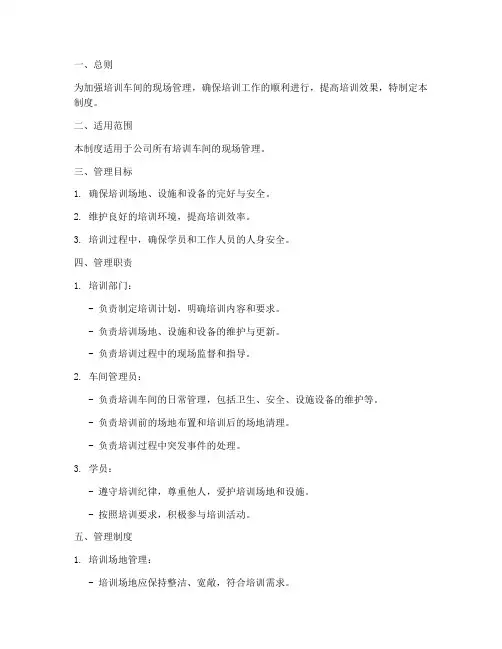 一、总则

为加强培训车间的现场管理，确保培训工作的顺利进行，提高培训效果，特制定本制度。

二、适用范围

本制度适用于公司所有培训车间的现场管理。

三、管理目标

1. 确保培训场地、设施和设备的完好与安全。

2. 维护良好的培训环境，提高培训效率。

3. 培训过程中，确保学员和工作人员的人身安全。

四、管理职责

1. 培训部门：

- 负责制定培训计划，明确培训内容和要求。

- 负责培训场地、设施和设备的维护与更新。

- 负责培训过程中的现场监督和指导。

2. 车间管理员：

- 负责培训车间的日常管理，包括卫生、安全、设施设备的维护等。

- 负责培训前的场地布置和培训后的场地清理。

- 负责培训过程中突发事件的处理。

3. 学员：

- 遵守培训纪律，尊重他人，爱护培训场地和设施。

- 按照培训要求，积极参与培训活动。

五、管理制度

1. 培训场地管理：

- 培训场地应保持整洁、宽敞，符合培训需求。